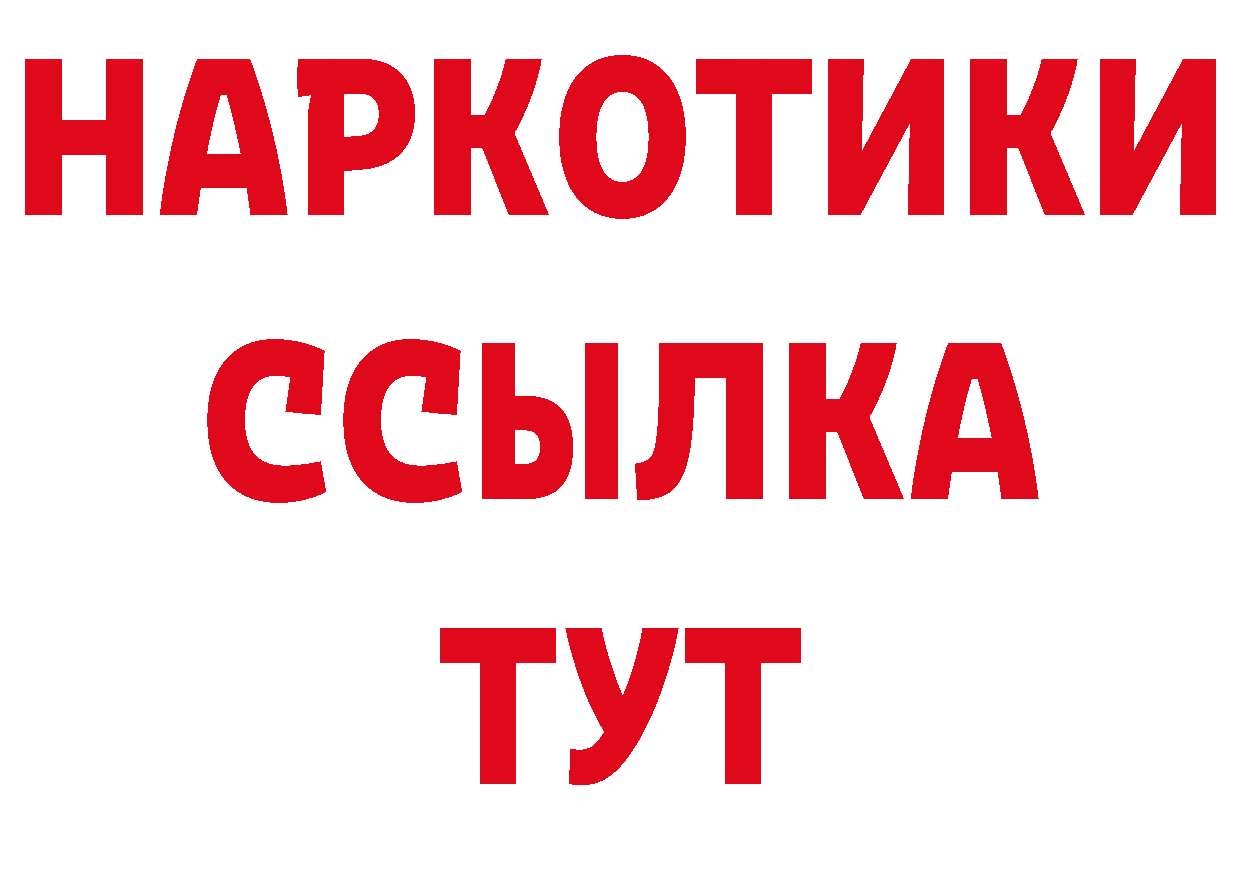 НАРКОТИКИ ССЫЛКА ТУТ